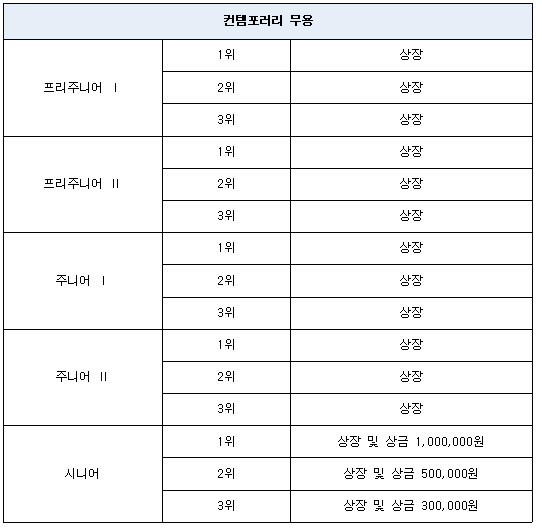 | 컨템포러리 무용 | | |
|---|---|---|
| 프리주니어 Ⅰ | 1위 | 상장 |
| | 2위 | 상장 |
| | 3위 | 상장 |
| 프리주니어 Ⅱ | 1위 | 상장 |
| | 2위 | 상장 |
| | 3위 | 상장 |
| 주니어 Ⅰ | 1위 | 상장 |
| | 2위 | 상장 |
| | 3위 | 상장 |
| 주니어 Ⅱ | 1위 | 상장 |
| | 2위 | 상장 |
| | 3위 | 상장 |
| 시니어 | 1위 | 상장 및 상금 1,000,000원 |
| | 2위 | 상장 및 상금 500,000원 |
| | 3위 | 상장 및 상금 300,000원 |